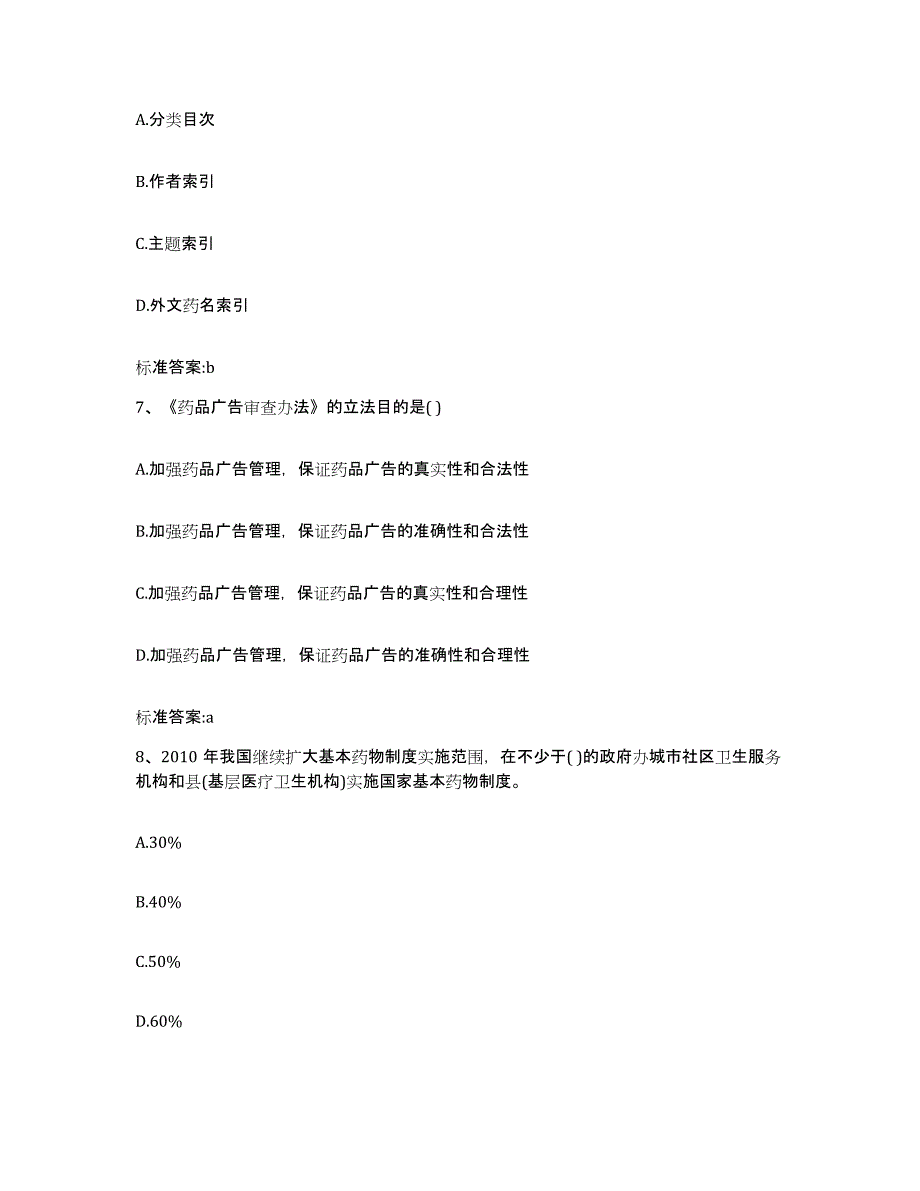 A.分类目次

B.作者索引

C.主题索引

D.外文药名索引

标准答案:b

7、《药品广告审查办法》的立法目的是( )

A.加强药品广告管理，保证药品广告的真实性和合法性

B.加强药品广告管理，保证药品广告的准确性和合法性

C.加强药品广告管理，保证药品广告的真实性和合理性

D.加强药品广告管理，保证药品广告的准确性和合理性

标准答案:a

8、2010 年我国继续扩大基本药物制度实施范围，在不少于( )的政府办城市社区卫生服务机构和县(基层医疗卫生机构)实施国家基本药物制度。

A.30%

B.40%

C.50%

D.60%